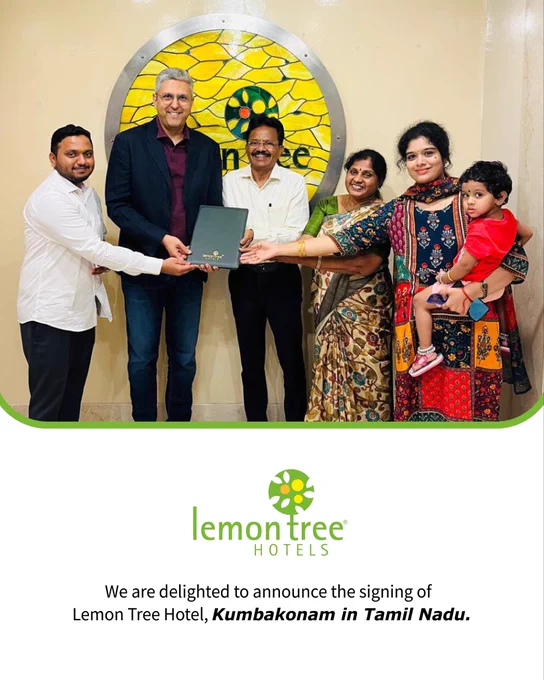 lemon tree®
HOTELS

We are delighted to announce the signing of Lemon Tree Hotel, Kumbakonam in Tamil Nadu.